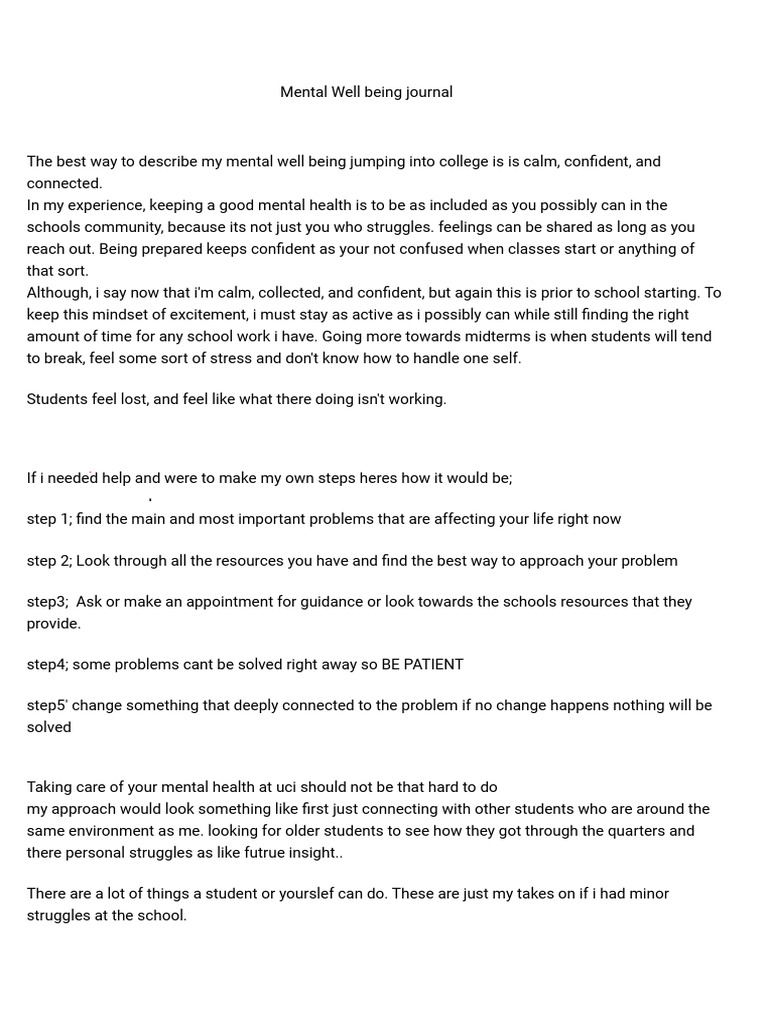 Mental Well being journal

The best way to describe my mental well being jumping into college is is calm, confident, and connected.
In my experience, keeping a good mental health is to be as included as you possibly can in the schools community, because its not just you who struggles. feelings can be shared as long as you reach out. Being prepared keeps confident as your not confused when classes start or anything of that sort.
Although, i say now that i'm calm, collected, and confident, but again this is prior to school starting. To keep this mindset of excitement, i must stay as active as i possibly can while still finding the right amount of time for any school work i have. Going more towards midterms is when students will tend to break, feel some sort of stress and don't know how to handle one self.

Students feel lost, and feel like what there doing isn't working.

If i needed help and were to make my own steps heres how it would be;

step 1; find the main and most important problems that are affecting your life right now

step 2; Look through all the resources you have and find the best way to approach your problem

step3; Ask or make an appointment for guidance or look towards the schools resources that they provide.

step4; some problems cant be solved right away so BE PATIENT

step5' change something that deeply connected to the problem if no change happens nothing will be solved

Taking care of your mental health at uci should not be that hard to do
my approach would look something like first just connecting with other students who are around the same environment as me. looking for older students to see how they got through the quarters and there personal struggles as like futrue insight..

There are a lot of things a student or yourslef can do. These are just my takes on if i had minor struggles at the school.